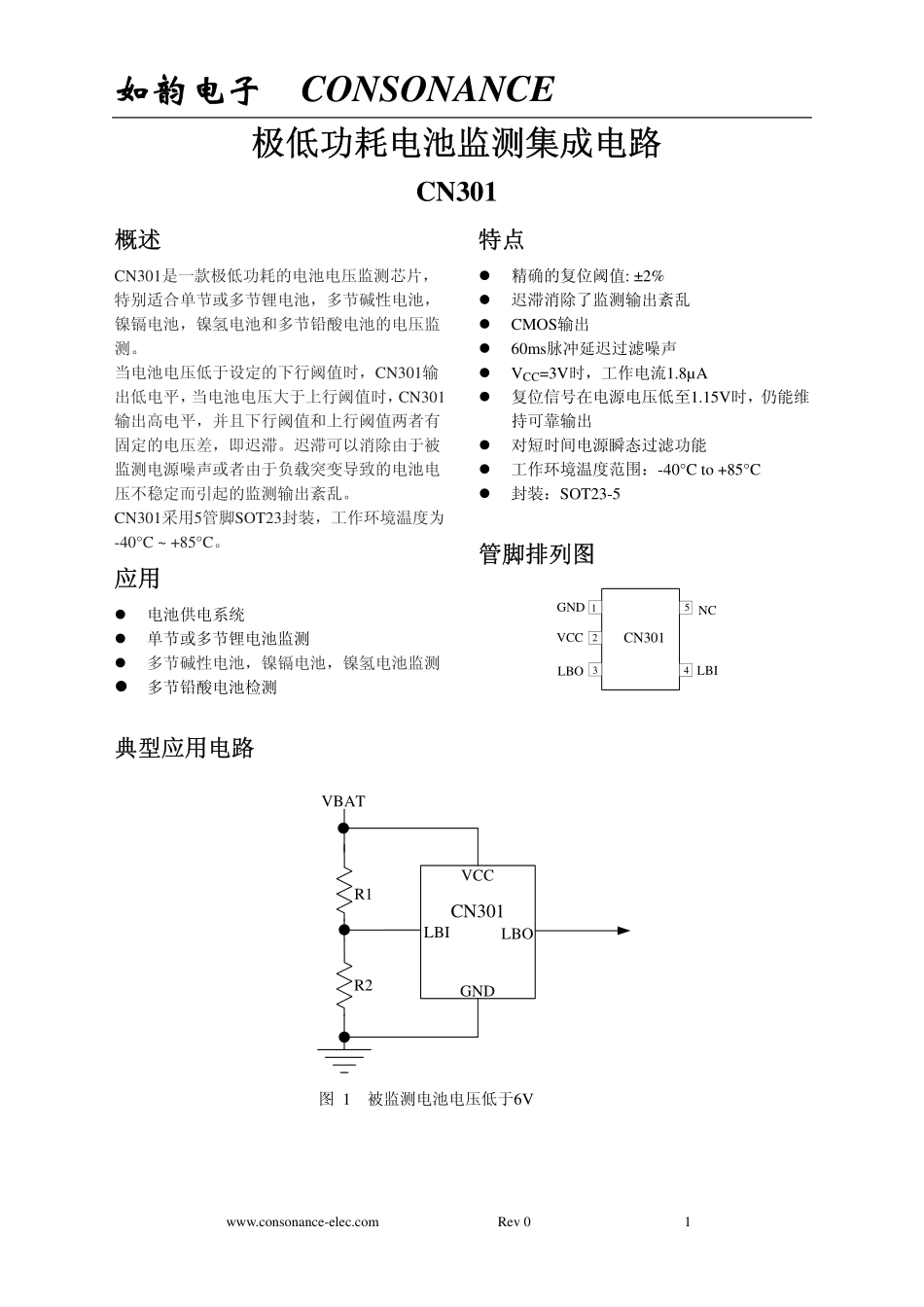 如韵电子 CONSONANCE

极低功耗电池监测集成电路

CN301

概述

CN301是一款极低功耗的电池电压监测芯片，特别适合单节或多节锂电池，多节碱性电池，镍镉电池，镍氢电池和多节铅酸电池的电压监测。
当电池电压低于设定的下行阈值时，CN301输出低电平，当电池电压大于上行阈值时，CN301输出高电平，并且下行阈值和上行阈值两者有固定的电压差，即迟滞。迟滞可以消除由于被监测电源噪声或者由于负载突变导致的电池电压不稳定而引起的监测输出紊乱。
CN301采用5管脚SOT23封装，工作环境温度为-40°C ~ +85°C。

应用

● 电池供电系统
● 单节或多节锂电池监测
● 多节碱性电池，镍镉电池，镍氢电池监测
● 多节铅酸电池检测

特点

● 精确的复位阈值: ±2%
● 迟滞消除了监测输出紊乱
● CMOS输出
● 60ms脉冲延迟过滤噪声
● $V_{CC}$=3V时，工作电流1.8μA
● 复位信号在电源电压低至1.15V时，仍能维持可靠输出
● 对短时间电源瞬态过滤功能
● 工作环境温度范围：-40°C to +85°C
● 封装：SOT23-5

管脚排列图

GND 1
VCC 2
LBO 3
CN301
5 NC
4 LBI

典型应用电路

VBAT
R1
R2
VCC
CN301
LBI
LBO
GND

图 1 被监测电池电压低于6V

www.consonance-elec.com Rev 0 1